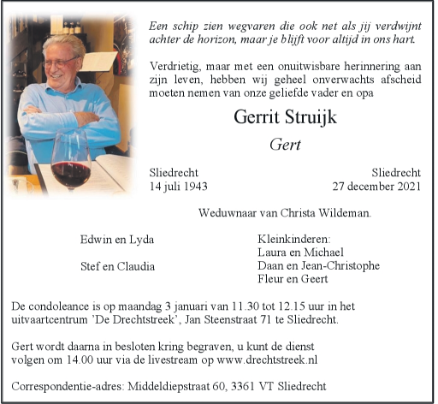 Een schip zien wegvaren die ook net als jij verdwijnt achter de horizon, maar je blijft voor altijd in ons hart.

Verdrietig, maar met een onuitwisbare herinnering aan zijn leven, hebben wij geheel onverwachts afscheid moeten nemen van onze geliefde vader en opa

Gerrit Struijk

Gert

Sliedrecht
14 juli 1943

Sliedrecht
27 december 2021

Weduwnaar van Christa Wildeman.

Edwin en Lyda

Stef en Claudia

Kleinkinderen:
Laura en Michael
Daan en Jean-Christophe
Fleur en Geert

De condoleance is op maandag 3 januari van 11.30 tot 12.15 uur in het uitvaartcentrum 'De Drechtstreek', Jan Steenstraat 71 te Sliedrecht.

Gert wordt daarna in besloten kring begraven, u kunt de dienst volgen om 14.00 uur via de livestream op www.drechtstreek.nl

Correspondentie-adres: Middeldiepstraat 60, 3361 VT Sliedrecht